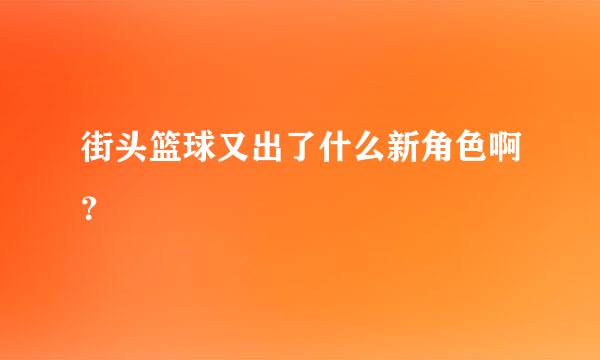 街头篮球又出了什么新角色啊？